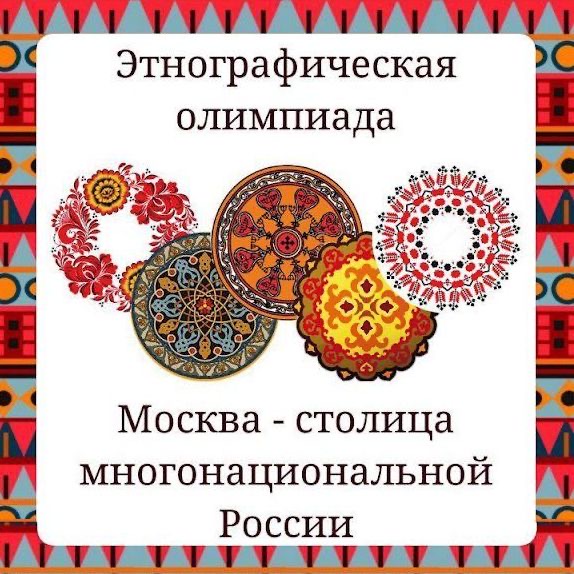 Этнографическая олимпиада

Москва - столица многонациональной России